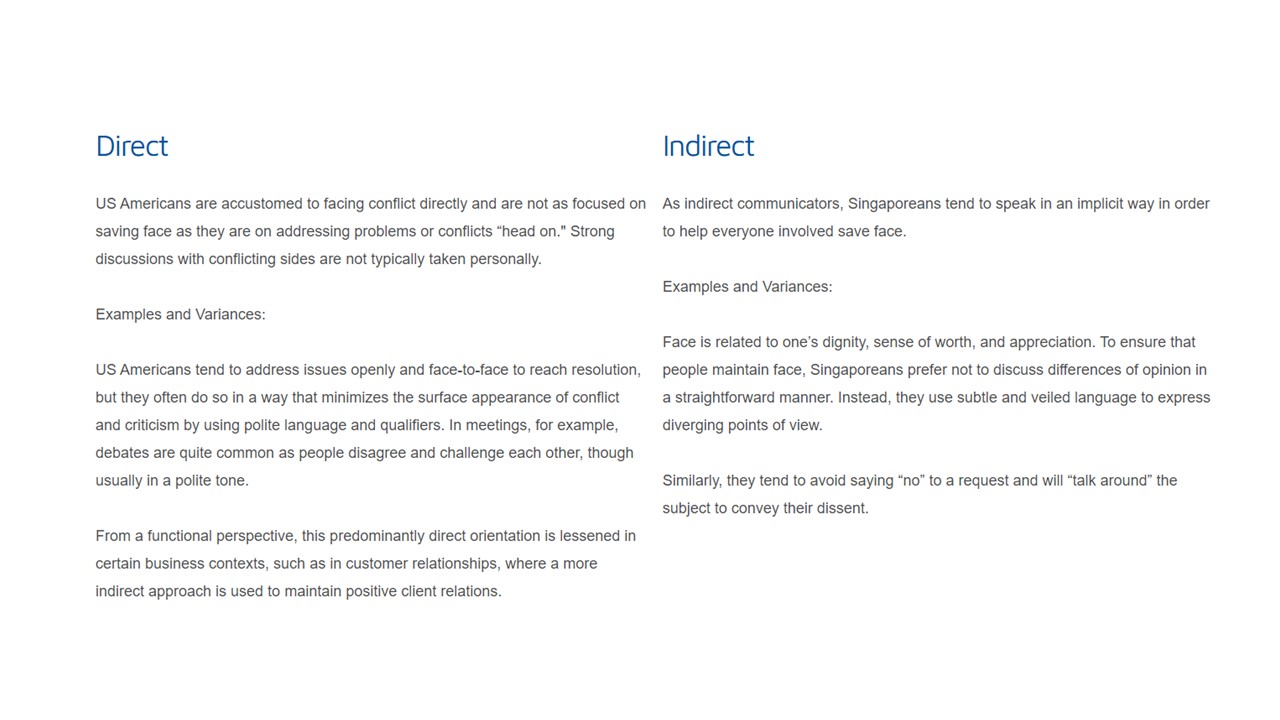 Direct

US Americans are accustomed to facing conflict directly and are not as focused on saving face as they are on addressing problems or conflicts “head on." Strong discussions with conflicting sides are not typically taken personally.

Examples and Variances:

US Americans tend to address issues openly and face-to-face to reach resolution, but they often do so in a way that minimizes the surface appearance of conflict and criticism by using polite language and qualifiers. In meetings, for example, debates are quite common as people disagree and challenge each other, though usually in a polite tone.

From a functional perspective, this predominantly direct orientation is lessened in certain business contexts, such as in customer relationships, where a more indirect approach is used to maintain positive client relations.

Indirect

As indirect communicators, Singaporeans tend to speak in an implicit way in order to help everyone involved save face.

Examples and Variances:

Face is related to one’s dignity, sense of worth, and appreciation. To ensure that people maintain face, Singaporeans prefer not to discuss differences of opinion in a straightforward manner. Instead, they use subtle and veiled language to express diverging points of view.

Similarly, they tend to avoid saying “no” to a request and will “talk around” the subject to convey their dissent.